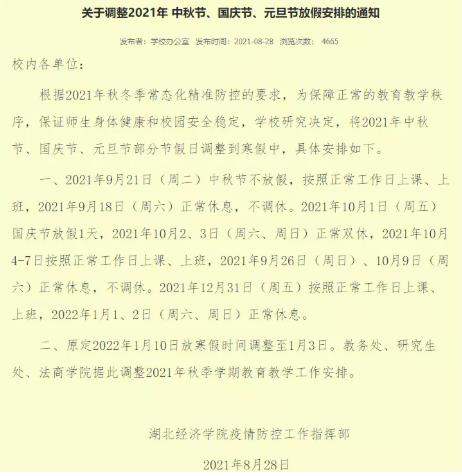 关于调整2021年 中秋节、国庆节、元旦节放假安排的通知

发布者：学校办公室 发布时间：2021-08-28 浏览次数： 4665

校内各单位：

根据2021年秋冬季常态化精准防控的要求，为保障正常的教育教学秩序，保证师生身体健康和校园安全稳定，学校研究决定，将2021年中秋节、国庆节、元旦节部分节假日调整到寒假中，具体安排如下。

一、2021年9月21日（周二）中秋节不放假，按照正常工作日上课、上班，2021年9月18日（周六）正常休息，不调休。2021年10月1日（周五）国庆节放假1天，2021年10月2、3日（周六、周日）正常双休，2021年10月4-7日按照正常工作日上课、上班，2021年9月26日（周日）、10月9日（周六）正常休息，不调休。2021年12月31日（周五）按照正常工作日上课、上班，2022年1月1、2日（周六、周日）正常休息。

二、原定2022年1月10日放寒假时间调整至1月3日。教务处、研究生处、法商学院据此调整2021年秋季学期教育教学工作安排。

湖北经济学院疫情防控工作指挥部

2021年8月28日